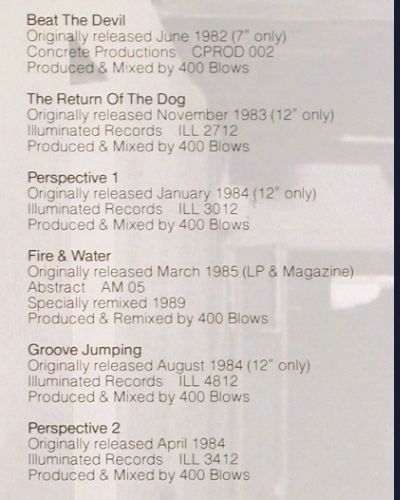 Beat The Devil
Originally released June 1982 (7" only)
Concrete Productions CPROD 002
Produced & Mixed by 400 Blows

The Return Of The Dog
Originally released November 1983 (12" only)
Illuminated Records ILL 2712
Produced & Mixed by 400 Blows

Perspective 1
Originally released January 1984 (12" only)
Illuminated Records ILL 3012
Produced & Mixed by 400 Blows

Fire & Water
Originally released March 1985 (LP & Magazine)
Abstract AM 05
Specially remixed 1989
Produced & Remixed by 400 Blows

Groove Jumping
Originally released August 1984 (12" only)
Illuminated Records ILL 4812
Produced & Mixed by 400 Blows

Perspective 2
Originally released April 1984
Illuminated Records ILL 3412
Produced & Mixed by 400 Blows